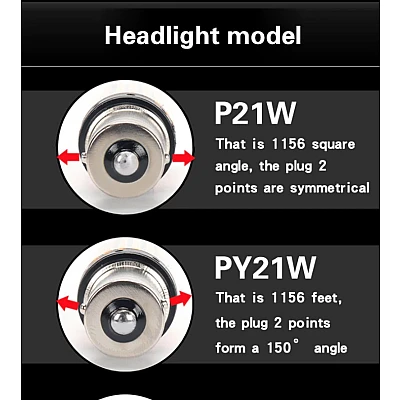 Headlight model

P21W

That is 1156 square angle, the plug 2 points are symmetrical

PY21W

That is 1156 feet, the plug 2 points form a 150° angle